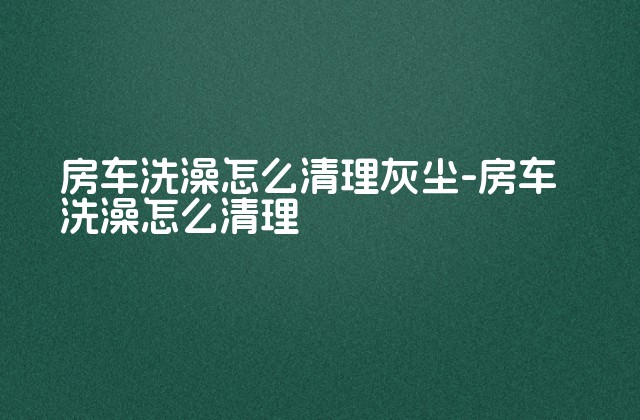 房车洗澡怎么清理灰尘-房车洗澡怎么清理